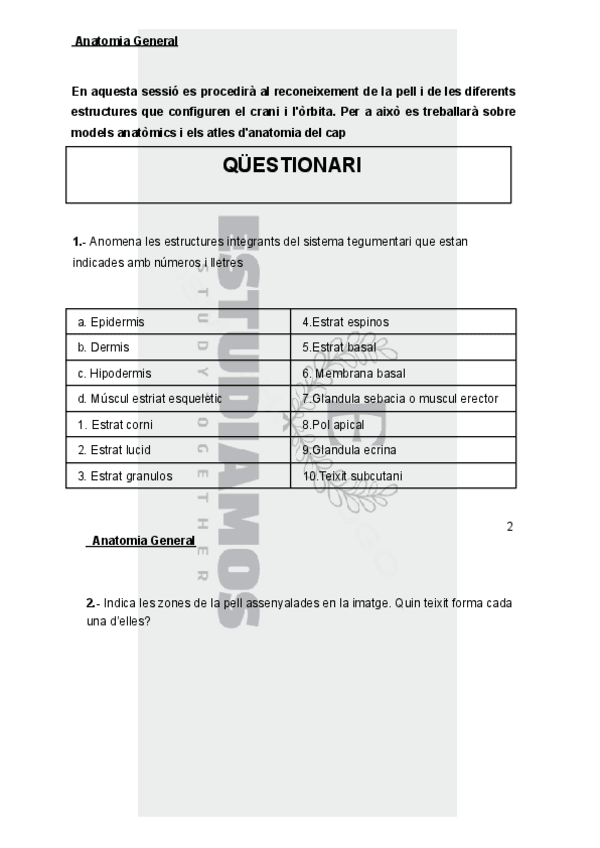 Anatomia General

En aquesta sessió es procedirà al reconeixement de la pell i de les diferents estructures que configuren el crani i l'òrbita. Per a això es treballarà sobre models anatòmics i els atles d'anatomia del cap

QÜESTIONARI

1.- Anomena les estructures integrants del sistema tegumentari que estan indicades amb números i lletres

| a. Epidermis | 4.Estrat espinos |
|---|---|
| b. Dermis | 5.Estrat basal |
| c. Hipodermis | 6. Membrana basal |
| d. Múscul estriat esquelètic | 7.Glandula sebacia o muscul erector |
| 1. Estrat corni | 8.Pol apical |
| 2. Estrat lucid | 9.Glandula ecrina |
| 3. Estrat granulos | 10.Teixit subcutani |

2

Anatomia General

2.- Indica les zones de la pell assenyalades en la imatge. Quin teixit forma cada una d'elles?

ESTUDIAMOS
STUDY TOGETHER